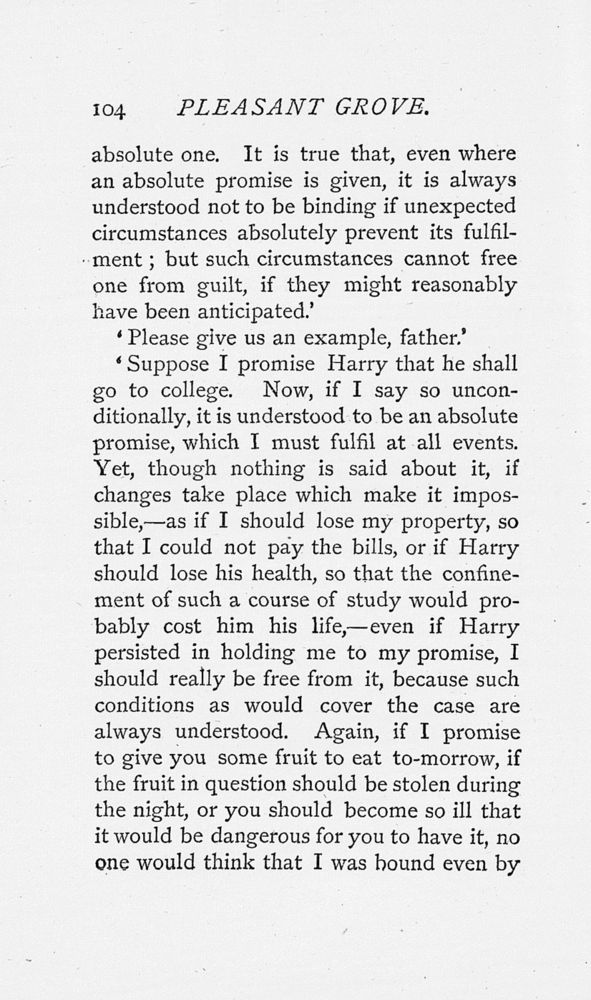 104 PLEASANT GROVE.

absolute one. It is true that, even where an absolute promise is given, it is always understood not to be binding if unexpected circumstances absolutely prevent its fulfilment; but such circumstances cannot free one from guilt, if they might reasonably have been anticipated.'

'Please give us an example, father.'

'Suppose I promise Harry that he shall go to college. Now, if I say so unconditionally, it is understood to be an absolute promise, which I must fulfil at all events. Yet, though nothing is said about it, if changes take place which make it impossible,—as if I should lose my property, so that I could not pay the bills, or if Harry should lose his health, so that the confinement of such a course of study would probably cost him his life,—even if Harry persisted in holding me to my promise, I should really be free from it, because such conditions as would cover the case are always understood. Again, if I promise to give you some fruit to eat to-morrow, if the fruit in question should be stolen during the night, or you should become so ill that it would be dangerous for you to have it, no one would think that I was bound even by